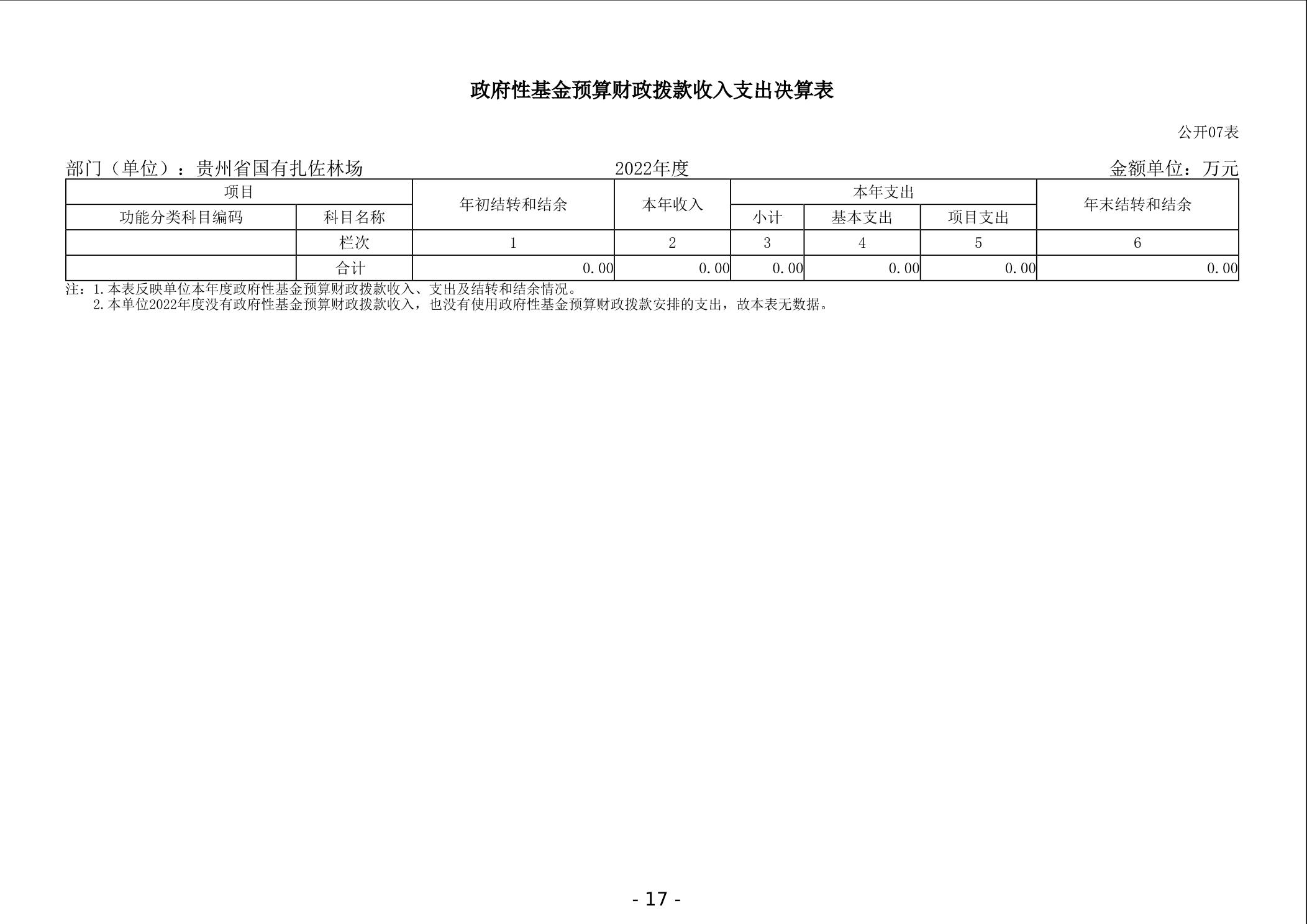 政府性基金预算财政拨款收入支出决算表

公开07表

部门（单位）：贵州省国有扎佐林场　　2022年度　　金额单位：万元

| 项目 | | 年初结转和结余 | 本年收入 | 本年支出 | | | 年末结转和结余 |
|---|---|---|---|---|---|---|---|
| 功能分类科目编码 | 科目名称 | | | 小计 | 基本支出 | 项目支出 | |
| | 栏次 | 1 | 2 | 3 | 4 | 5 | 6 |
| | 合计 | 0.00 | 0.00 | 0.00 | 0.00 | 0.00 | 0.00 |

注：1.本表反映单位本年度政府性基金预算财政拨款收入、支出及结转和结余情况。
2.本单位2022年度没有政府性基金预算财政拨款收入，也没有使用政府性基金预算财政拨款安排的支出，故本表无数据。

- 17 -